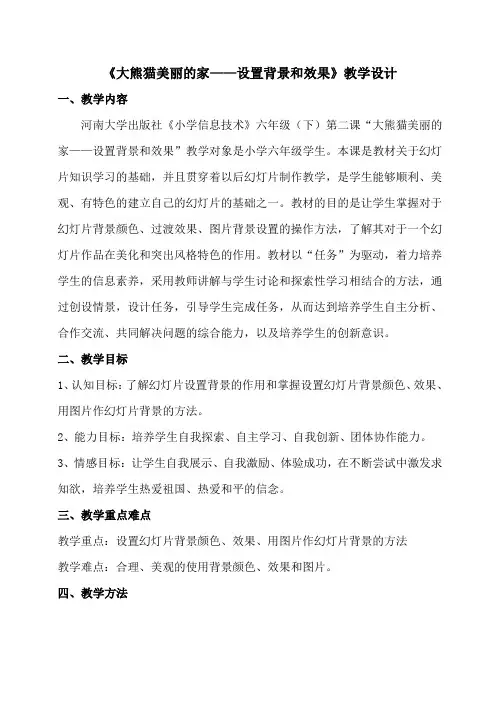 《大熊猫美丽的家——设置背景和效果》教学设计

一、教学内容

河南大学出版社《小学信息技术》六年级（下）第二课“大熊猫美丽的家——设置背景和效果”教学对象是小学六年级学生。本课是教材关于幻灯片知识学习的基础，并且贯穿着以后幻灯片制作教学，是学生能够顺利、美观、有特色的建立自己的幻灯片的基础之一。教材的目的是让学生掌握对于幻灯片背景颜色、过渡效果、图片背景设置的操作方法，了解其对于一个幻灯片作品在美化和突出风格特色的作用。教材以“任务”为驱动，着力培养学生的信息素养，采用教师讲解与学生讨论和探索性学习相结合的方法，通过创设情景，设计任务，引导学生完成任务，从而达到培养学生自主分析、合作交流、共同解决问题的综合能力，以及培养学生的创新意识。

二、教学目标

1、认知目标：了解幻灯片设置背景的作用和掌握设置幻灯片背景颜色、效果、用图片作幻灯片背景的方法。

2、能力目标：培养学生自我探索、自主学习、自我创新、团体协作能力。

3、情感目标：让学生自我展示、自我激励、体验成功，在不断尝试中激发求知欲，培养学生热爱祖国、热爱和平的信念。

三、教学重点难点

教学重点：设置幻灯片背景颜色、效果、用图片作幻灯片背景的方法

教学难点：合理、美观的使用背景颜色、效果和图片。

四、教学方法